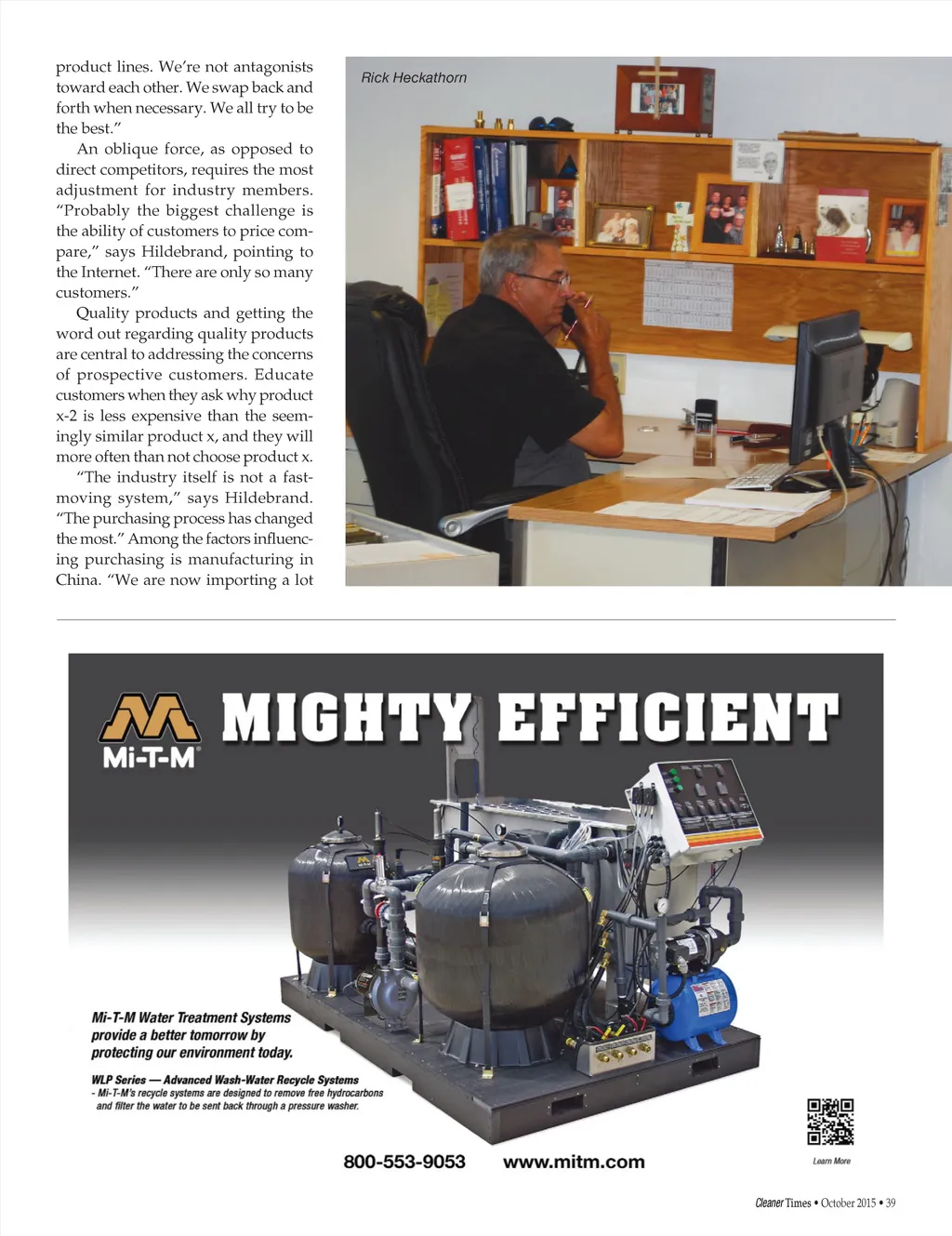 product lines. We're not antagonists toward each other. We swap back and forth when necessary. We all try to be the best."

An oblique force, as opposed to direct competitors, requires the most adjustment for industry members. "Probably the biggest challenge is the ability of customers to price compare," says Hildebrand, pointing to the Internet. "There are only so many customers."

Quality products and getting the word out regarding quality products are central to addressing the concerns of prospective customers. Educate customers when they ask why product x-2 is less expensive than the seemingly similar product x, and they will more often than not choose product x.

"The industry itself is not a fast-moving system," says Hildebrand. "The purchasing process has changed the most." Among the factors influencing purchasing is manufacturing in China. "We are now importing a lot

Rick Heckathorn

Mi-T-M

MIGHTY EFFICIENT

Mi-T-M Water Treatment Systems provide a better tomorrow by protecting our environment today.

WLP Series — Advanced Wash-Water Recycle Systems
- Mi-T-M's recycle systems are designed to remove free hydrocarbons and filter the water to be sent back through a pressure washer.

800-553-9053 www.mitm.com

Learn More

Cleaner Times • October 2015 • 39